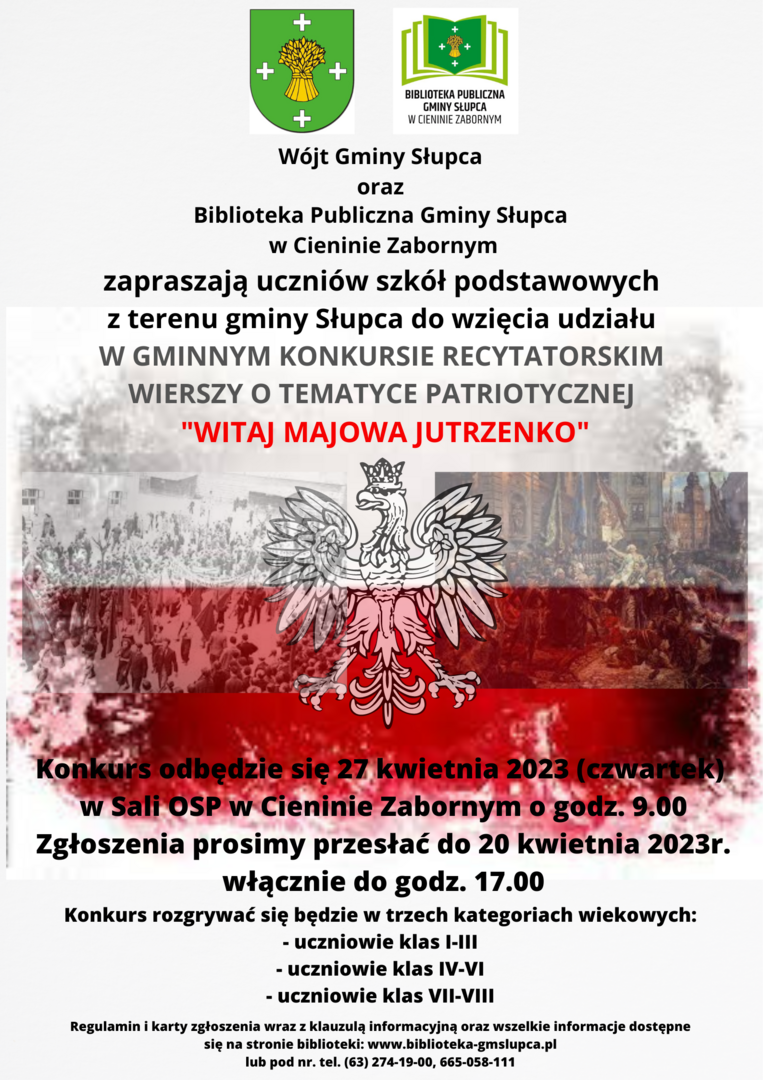 BIBLIOTEKA PUBLICZNA GMINY SŁUPCA W CIENINIE ZABORNYM

Wójt Gminy Słupca
oraz
Biblioteka Publiczna Gminy Słupca
w Cieninie Zabornym
zapraszają uczniów szkół podstawowych z terenu gminy Słupca do wzięcia udziału
W GMINNYM KONKURSIE RECYTATORSKIM WIERSZY O TEMATYCE PATRIOTYCZNEJ
"WITAJ MAJOWA JUTRZENKO"

Konkurs odbędzie się 27 kwietnia 2023 (czwartek) w Sali OSP w Cieninie Zabornym o godz. 9.00
Zgłoszenia prosimy przesłać do 20 kwietnia 2023r. włącznie do godz. 17.00
Konkurs rozgrywać się będzie w trzech kategoriach wiekowych:
- uczniowie klas I-III
- uczniowie klas IV-VI
- uczniowie klas VII-VIII

Regulamin i karty zgłoszenia wraz z klauzulą informacyjną oraz wszelkie informacje dostępne się na stronie biblioteki: www.biblioteka-gmslupca.pl
lub pod nr. tel. (63) 274-19-00, 665-058-111